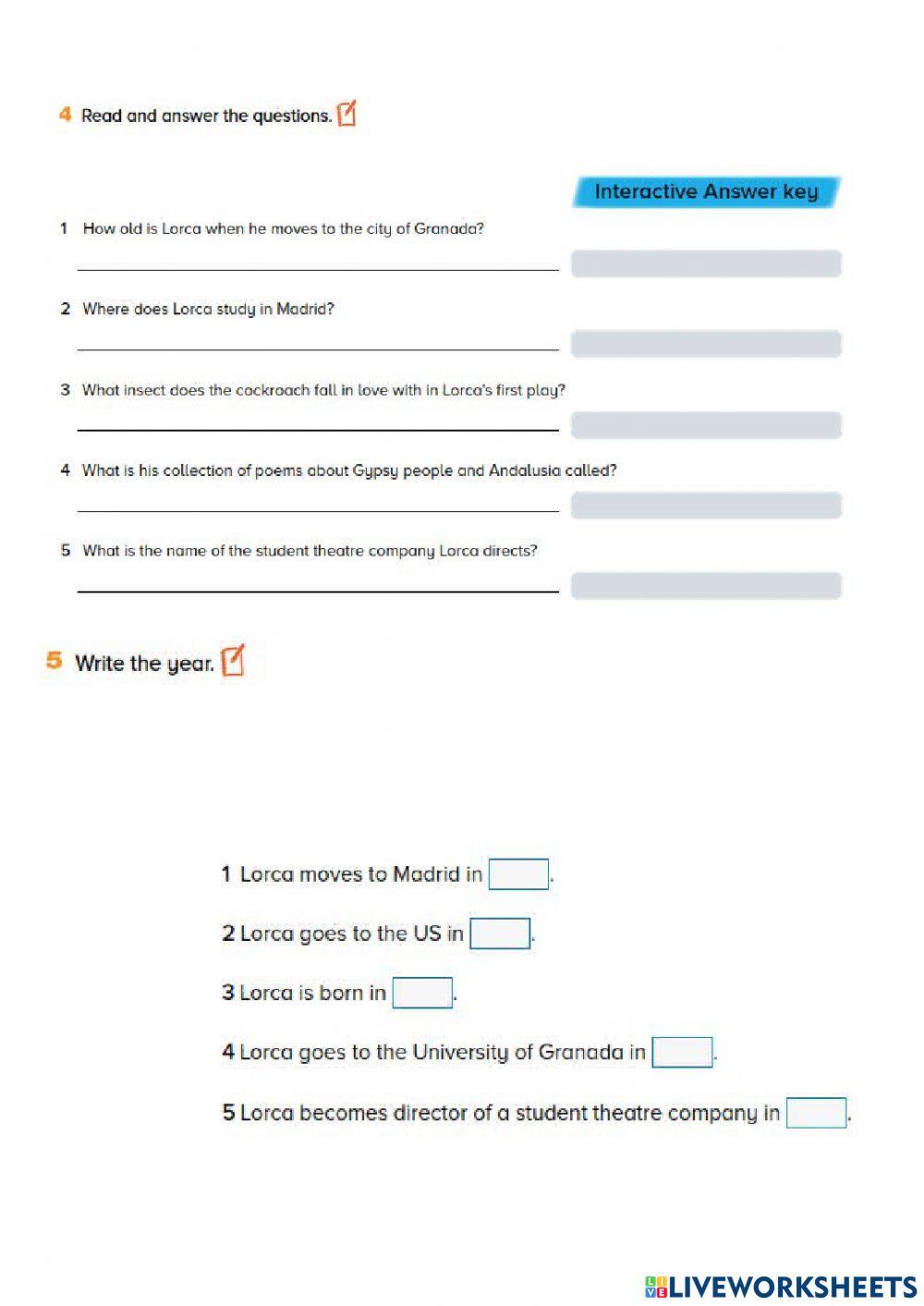 4 Read and answer the questions.

Interactive Answer key

1 How old is Lorca when he moves to the city of Granada?

2 Where does Lorca study in Madrid?

3 What insect does the cockroach fall in love with in Lorca's first play?

4 What is his collection of poems about Gypsy people and Andalusia called?

5 What is the name of the student theatre company Lorca directs?

5 Write the year.

1 Lorca moves to Madrid in .

2 Lorca goes to the US in .

3 Lorca is born in .

4 Lorca goes to the University of Granada in .

5 Lorca becomes director of a student theatre company in .

LIVEWORKSHEETS